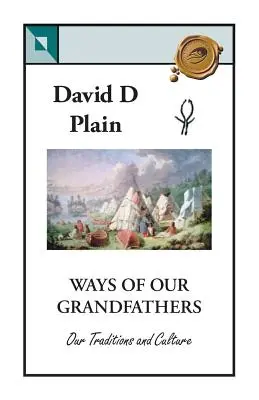 David D Plain

WAYS OF OUR GRANDFATHERS

Our Traditions and Culture